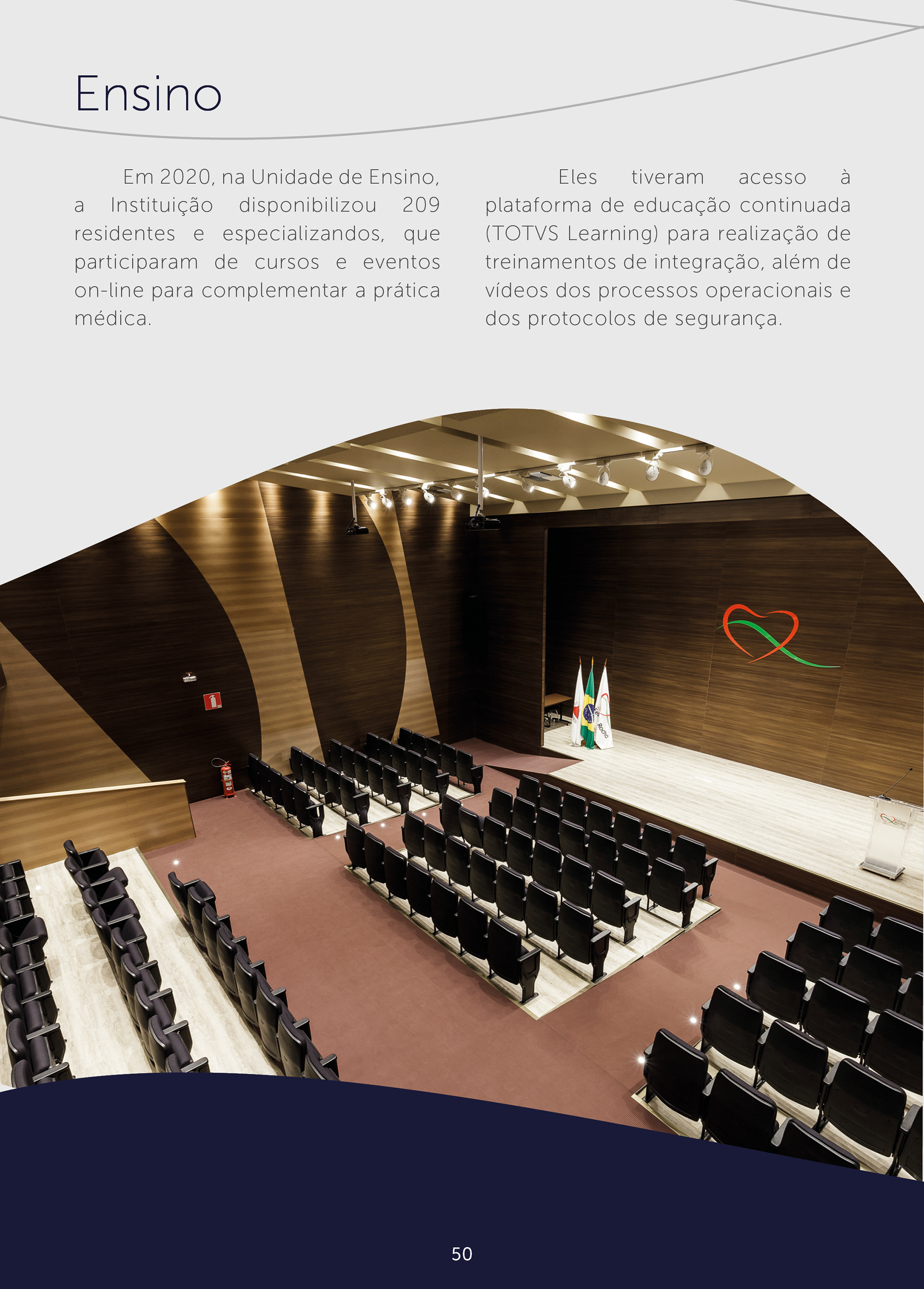 Ensino

Em 2020, na Unidade de Ensino, a Instituição disponibilizou 209 residentes e especializandos, que participaram de cursos e eventos on-line para complementar a prática médica.

Eles tiveram acesso à plataforma de educação continuada (TOTVS Learning) para realização de treinamentos de integração, além de vídeos dos processos operacionais e dos protocolos de segurança.

50